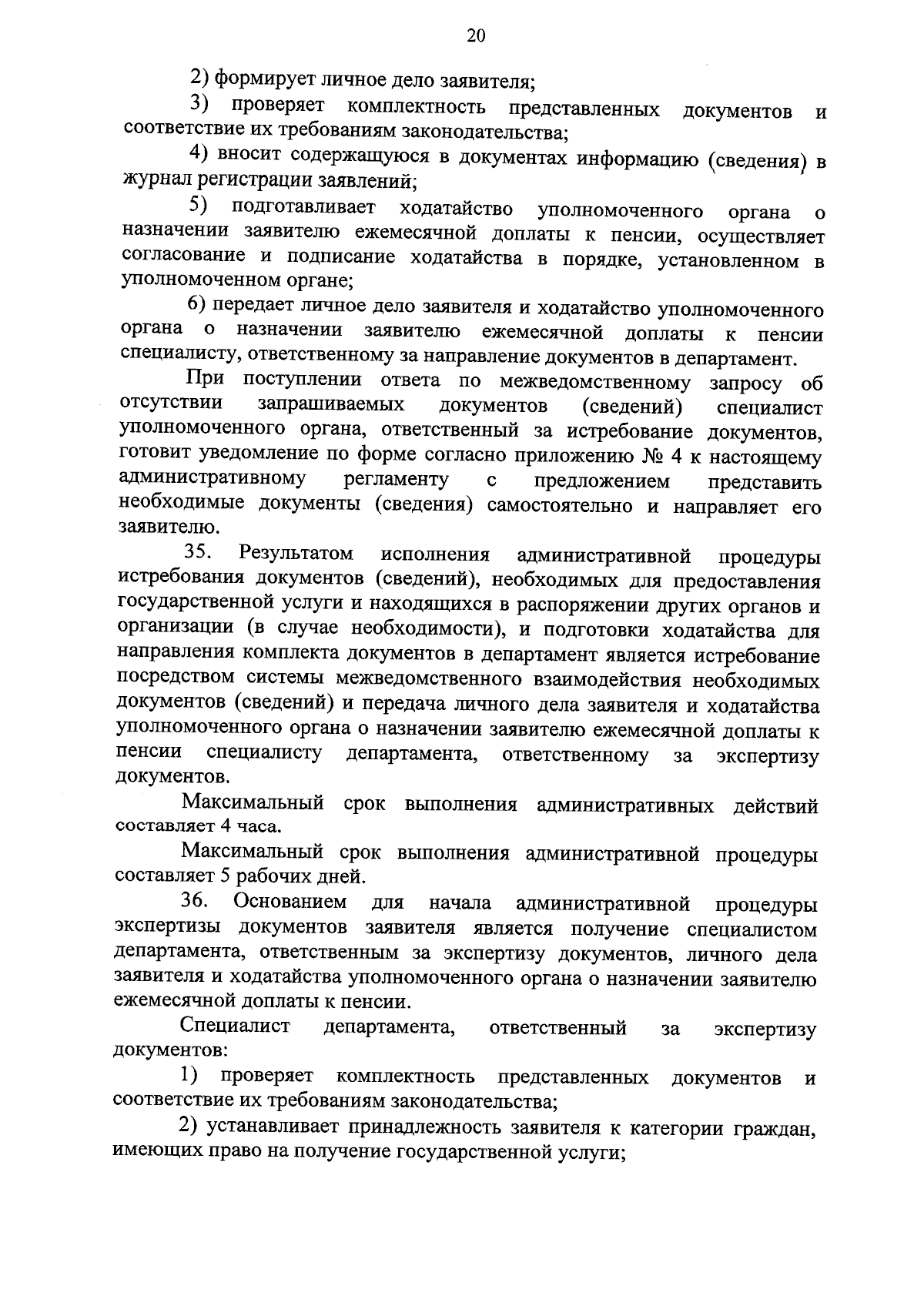 20

2) формирует личное дело заявителя;

3) проверяет комплектность представленных документов и соответствие их требованиям законодательства;

4) вносит содержащуюся в документах информацию (сведения) в журнал регистрации заявлений;

5) подготавливает ходатайство уполномоченного органа о назначении заявителю ежемесячной доплаты к пенсии, осуществляет согласование и подписание ходатайства в порядке, установленном в уполномоченном органе;

6) передает личное дело заявителя и ходатайство уполномоченного органа о назначении заявителю ежемесячной доплаты к пенсии специалисту, ответственному за направление документов в департамент.

При поступлении ответа по межведомственному запросу об отсутствии запрашиваемых документов (сведений) специалист уполномоченного органа, ответственный за истребование документов, готовит уведомление по форме согласно приложению № 4 к настоящему административному регламенту с предложением представить необходимые документы (сведения) самостоятельно и направляет его заявителю.

35. Результатом исполнения административной процедуры истребования документов (сведений), необходимых для предоставления государственной услуги и находящихся в распоряжении других органов и организации (в случае необходимости), и подготовки ходатайства для направления комплекта документов в департамент является истребование посредством системы межведомственного взаимодействия необходимых документов (сведений) и передача личного дела заявителя и ходатайства уполномоченного органа о назначении заявителю ежемесячной доплаты к пенсии специалисту департамента, ответственному за экспертизу документов.

Максимальный срок выполнения административных действий составляет 4 часа.

Максимальный срок выполнения административной процедуры составляет 5 рабочих дней.

36. Основанием для начала административной процедуры экспертизы документов заявителя является получение специалистом департамента, ответственным за экспертизу документов, личного дела заявителя и ходатайства уполномоченного органа о назначении заявителю ежемесячной доплаты к пенсии.

Специалист департамента, ответственный за экспертизу документов:

1) проверяет комплектность представленных документов и соответствие их требованиям законодательства;

2) устанавливает принадлежность заявителя к категории граждан, имеющих право на получение государственной услуги;